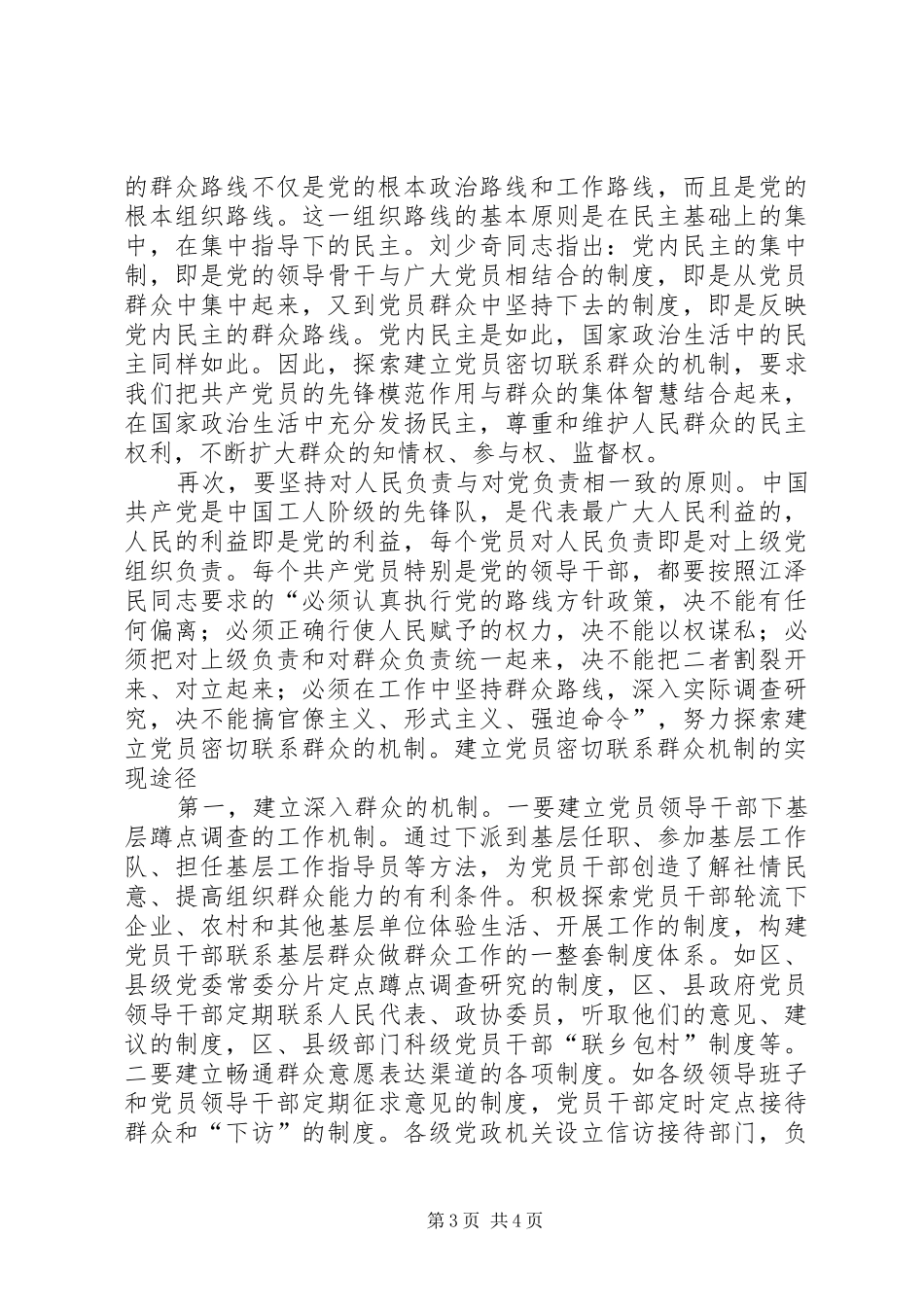 的群众路线不仅是党的根本政治路线和工作路线，而且是党的根本组织路线。这一组织路线的基本原则是在民主基础上的集中，在集中指导下的民主。刘少奇同志指出：党内民主的集中制，即是党的领导骨干与广大党员相结合的制度，即是从党员群众中集中起来，又到党员群众中坚持下去的制度，即是反映党内民主的群众路线。党内民主是如此，国家政治生活中的民主同样如此。因此，探索建立党员密切联系群众的机制，要求我们把共产党员的先锋模范作用与群众的集体智慧结合起来，在国家政治生活中充分发扬民主，尊重和维护人民群众的民主权利，不断扩大群众的知情权、参与权、监督权。

再次，要坚持对人民负责与对党负责相一致的原则。中国共产党是中国工人阶级的先锋队，是代表最广大人民利益的，人民的利益即是党的利益，每个党员对人民负责即是对上级党组织负责。每个共产党员特别是党的领导干部，都要按照江泽民同志要求的“必须认真执行党的路线方针政策，决不能有任何偏离；必须正确行使人民赋予的权力，决不能以权谋私；必须把对上级负责和对群众负责统一起来，决不能把二者割裂开来、对立起来；必须在工作中坚持群众路线，深入实际调查研究，决不能搞官僚主义、形式主义、强迫命令”，努力探索建立党员密切联系群众的机制。建立党员密切联系群众机制的实现途径

第一，建立深入群众的机制。一要建立党员领导干部下基层蹲点调查的工作机制。通过下派到基层任职、参加基层工作队、担任基层工作指导员等方法，为党员干部创造了解社情民意、提高组织群众能力的有利条件。积极探索党员干部轮流下企业、农村和其他基层单位体验生活、开展工作的制度，构建党员干部联系基层群众做群众工作的一整套制度体系。如区、县级党委常委分片定点蹲点调查研究的制度，区、县政府党员领导干部定期联系人民代表、政协委员，听取他们的意见、建议的制度，区、县级部门科级党员干部“联乡包村”制度等。二要建立畅通群众意愿表达渠道的各项制度。如各级领导班子和党员领导干部定期征求意见的制度，党员干部定时定点接待群众和“下访”的制度。各级党政机关设立信访接待部门，负

第3页 共4页